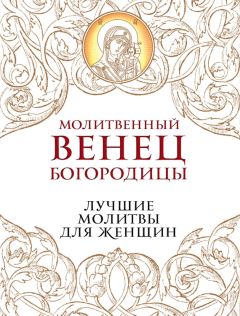 МОЛИТВЕННЫЙ
ВЕНЕЦ
БОГОРОДИЦЫ

ЛУЧШИЕ
МОЛИТВЫ
ДЛЯ ЖЕНЩИН